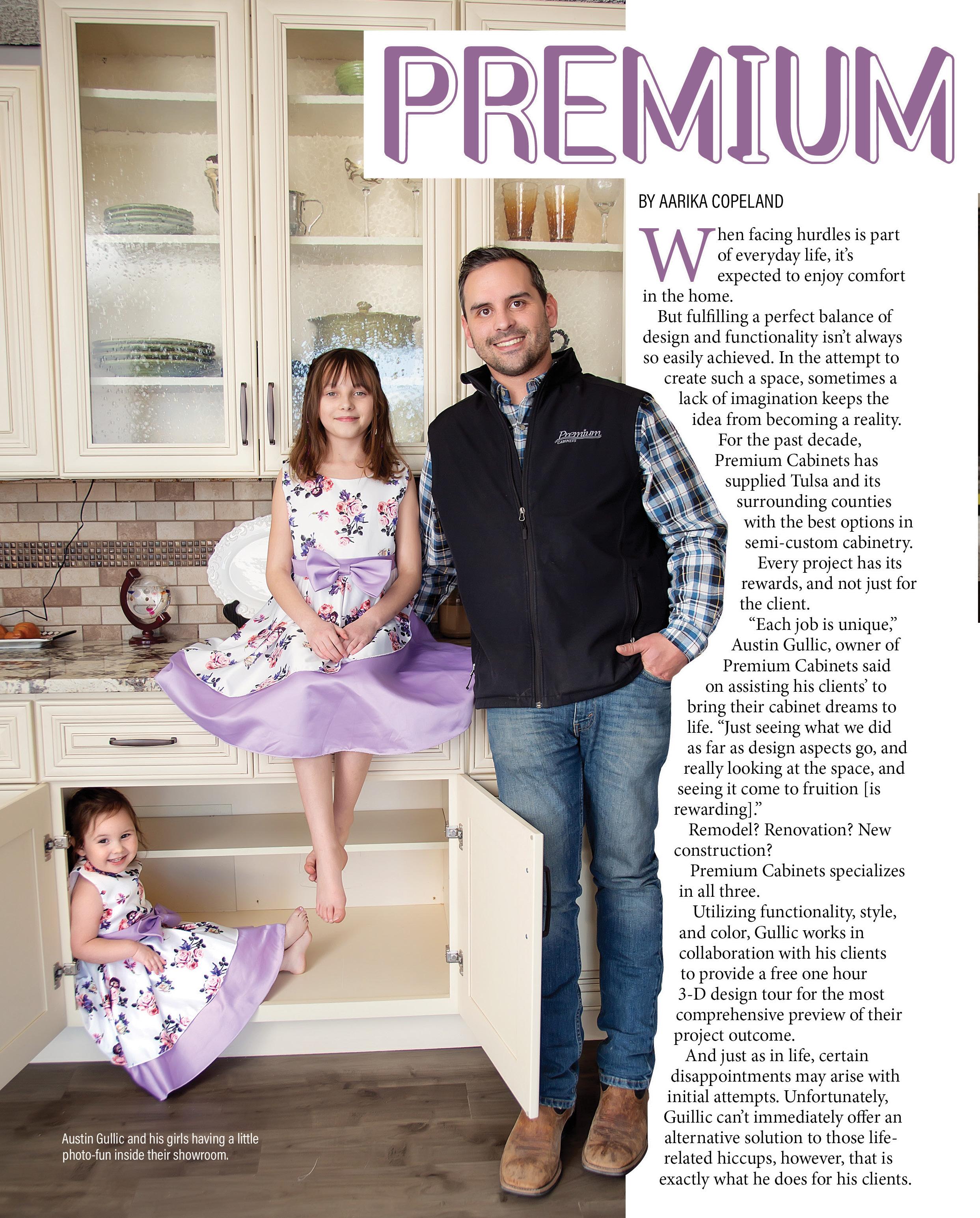 PREMIUM

BY AARIKA COPELAND

When facing hurdles is part of everyday life, it's expected to enjoy comfort in the home.

But fulfilling a perfect balance of design and functionality isn't always so easily achieved. In the attempt to create such a space, sometimes a lack of imagination keeps the idea from becoming a reality.

For the past decade, Premium Cabinets has supplied Tulsa and its surrounding counties with the best options in semi-custom cabinetry.

Every project has its rewards, and not just for the client.

"Each job is unique," Austin Gullic, owner of Premium Cabinets said on assisting his clients' to bring their cabinet dreams to life. "Just seeing what we did as far as design aspects go, and really looking at the space, and seeing it come to fruition [is rewarding]."

Remodel? Renovation? New construction?

Premium Cabinets specializes in all three.

Utilizing functionality, style, and color, Gullic works in collaboration with his clients to provide a free one hour 3-D design tour for the most comprehensive preview of their project outcome.

And just as in life, certain disappointments may arise with initial attempts. Unfortunately, Guillic can't immediately offer an alternative solution to those life-related hiccups, however, that is exactly what he does for his clients.

Premium CABINETS

Austin Gullic and his girls having a little photo-fun inside their showroom.